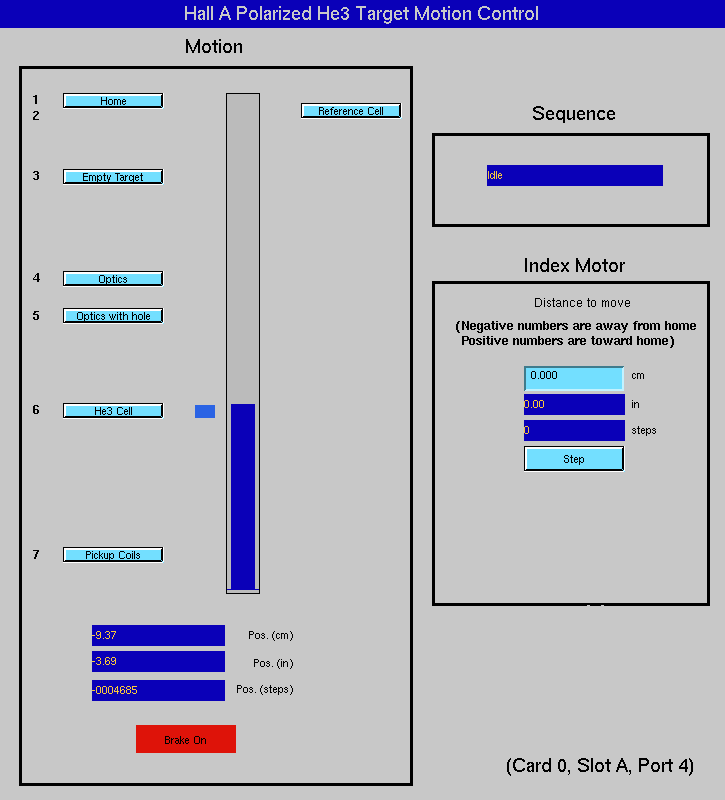 Hall A Polarized He3 Target Motion Control

Motion

1 Home
2 Reference Cell
3 Empty Target
4 Optics
5 Optics with hole
6 He3 Cell
7 Pickup Coils

-9.37 Pos. (cm)
-3.69 Pos. (in)
-0004685 Pos. (steps)

Brake On

Sequence

Idle

Index Motor

Distance to move

(Negative numbers are away from home
Positive numbers are toward home)

0.000 cm
0.00 in
0 steps

Step

(Card 0, Slot A, Port 4)